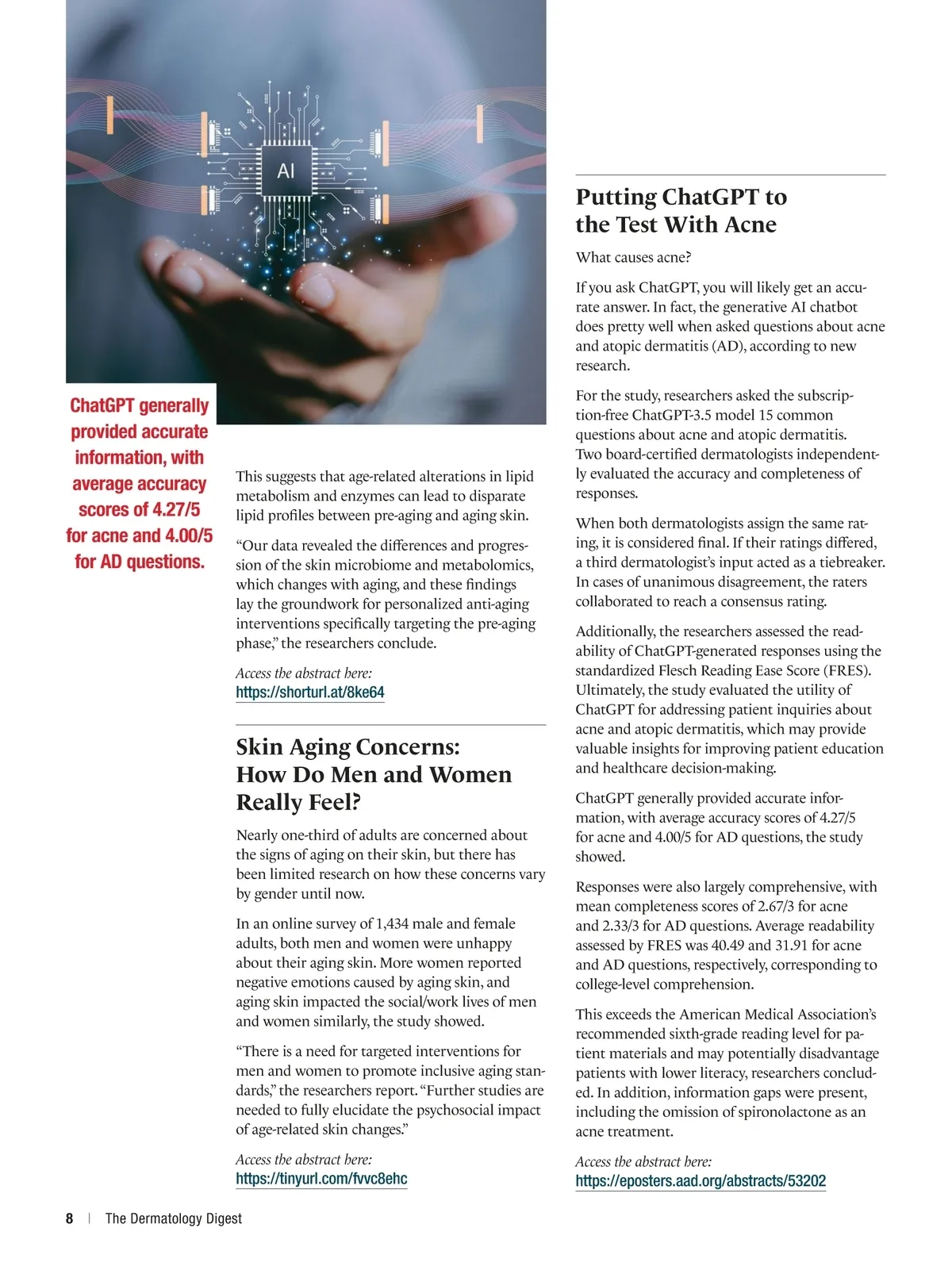 AI

ChatGPT generally provided accurate information, with average accuracy scores of 4.27/5 for acne and 4.00/5 for AD questions.

This suggests that age-related alterations in lipid metabolism and enzymes can lead to disparate lipid profiles between pre-aging and aging skin.

“Our data revealed the differences and progression of the skin microbiome and metabolomics, which changes with aging, and these findings lay the groundwork for personalized anti-aging interventions specifically targeting the pre-aging phase,” the researchers conclude.

Access the abstract here:
https://shorturl.at/8ke64

Skin Aging Concerns: How Do Men and Women Really Feel?

Nearly one-third of adults are concerned about the signs of aging on their skin, but there has been limited research on how these concerns vary by gender until now.

In an online survey of 1,434 male and female adults, both men and women were unhappy about their aging skin. More women reported negative emotions caused by aging skin, and aging skin impacted the social/work lives of men and women similarly, the study showed.

“There is a need for targeted interventions for men and women to promote inclusive aging standards,” the researchers report. “Further studies are needed to fully elucidate the psychosocial impact of age-related skin changes.”

Access the abstract here:
https://tinyurl.com/fvvc8ehc

Putting ChatGPT to the Test With Acne

What causes acne?

If you ask ChatGPT, you will likely get an accurate answer. In fact, the generative AI chatbot does pretty well when asked questions about acne and atopic dermatitis (AD), according to new research.

For the study, researchers asked the subscription-free ChatGPT-3.5 model 15 common questions about acne and atopic dermatitis. Two board-certified dermatologists independently evaluated the accuracy and completeness of responses.

When both dermatologists assign the same rating, it is considered final. If their ratings differed, a third dermatologist’s input acted as a tiebreaker. In cases of unanimous disagreement, the raters collaborated to reach a consensus rating.

Additionally, the researchers assessed the readability of ChatGPT-generated responses using the standardized Flesch Reading Ease Score (FRES). Ultimately, the study evaluated the utility of ChatGPT for addressing patient inquiries about acne and atopic dermatitis, which may provide valuable insights for improving patient education and healthcare decision-making.

ChatGPT generally provided accurate information, with average accuracy scores of 4.27/5 for acne and 4.00/5 for AD questions, the study showed.

Responses were also largely comprehensive, with mean completeness scores of 2.67/3 for acne and 2.33/3 for AD questions. Average readability assessed by FRES was 40.49 and 31.91 for acne and AD questions, respectively, corresponding to college-level comprehension.

This exceeds the American Medical Association’s recommended sixth-grade reading level for patient materials and may potentially disadvantage patients with lower literacy, researchers concluded. In addition, information gaps were present, including the omission of spironolactone as an acne treatment.

Access the abstract here:
https://eposters.aad.org/abstracts/53202

8 | The Dermatology Digest